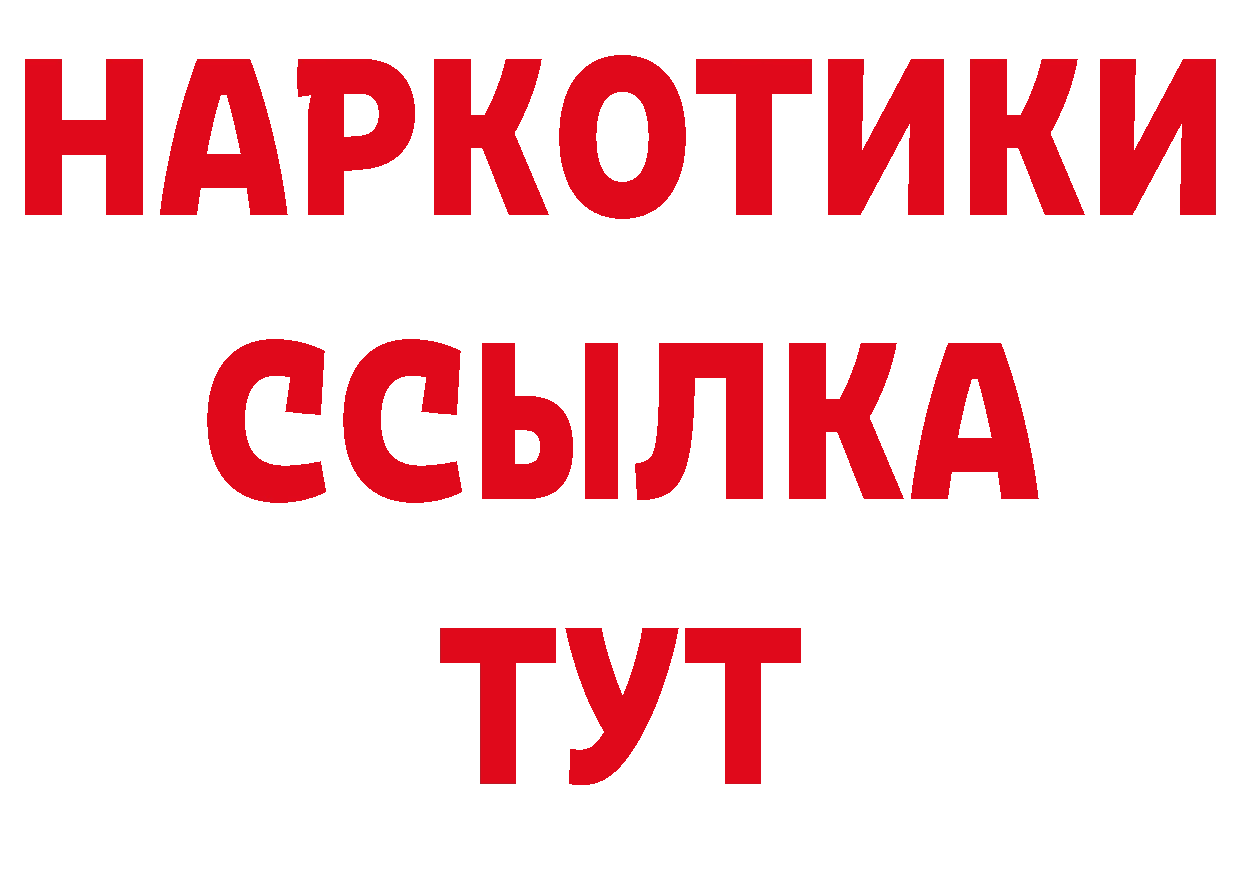 НАРКОТИКИ
ССЫЛКА
ТУТ